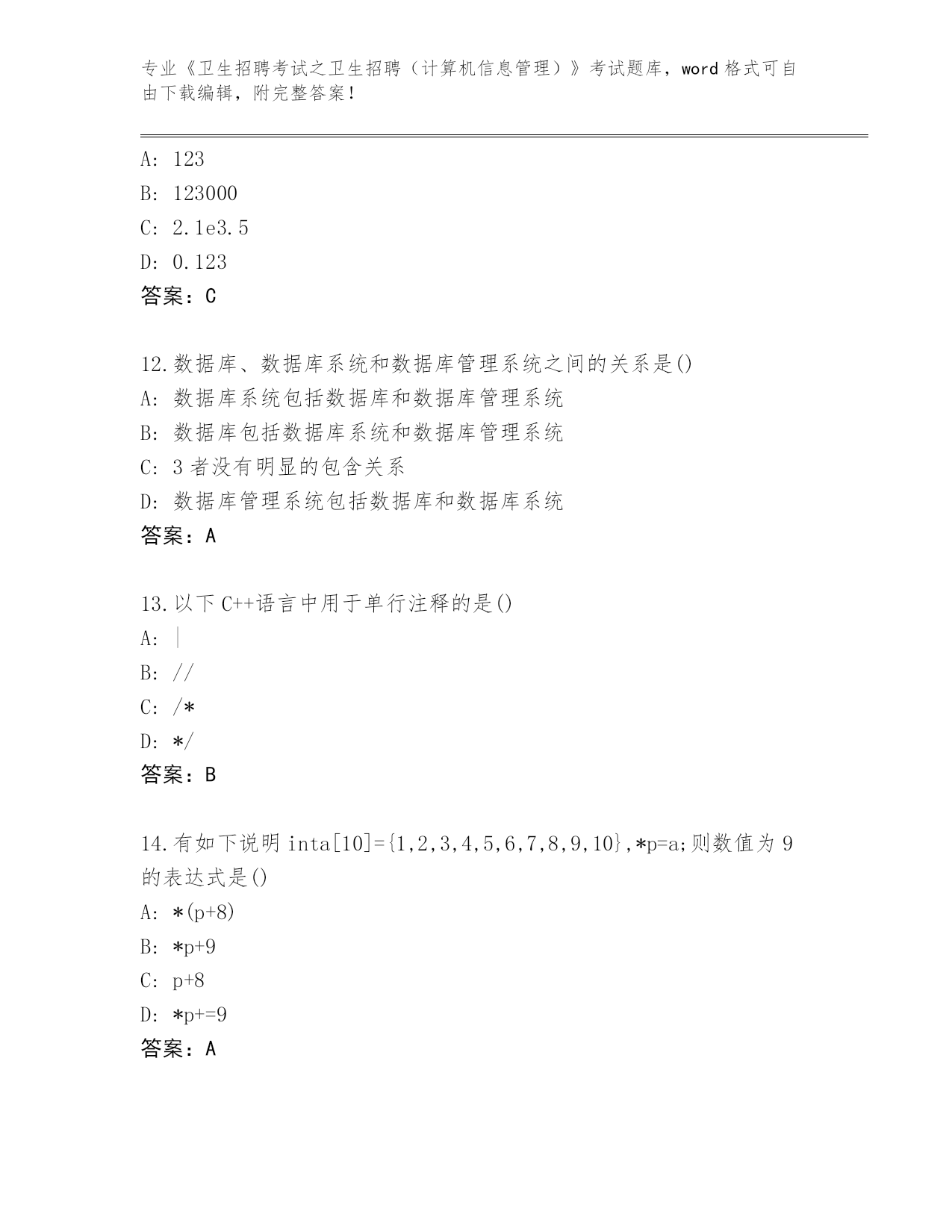 专业《卫生招聘考试之卫生招聘（计算机信息管理）》考试题库，word 格式可自由下载编辑，附完整答案！

A: 123
B: 123000
C: 2.1e3.5
D: 0.123
答案：C

12.数据库、数据库系统和数据库管理系统之间的关系是()
A: 数据库系统包括数据库和数据库管理系统
B: 数据库包括数据库系统和数据库管理系统
C: 3 者没有明显的包含关系
D: 数据库管理系统包括数据库和数据库系统
答案：A

13.以下 C++语言中用于单行注释的是()
A: |
B: //
C: /*
D: */
答案：B

14.有如下说明 inta[10]={1,2,3,4,5,6,7,8,9,10},*p=a;则数值为 9 的表达式是()
A: *(p+8)
B: *p+9
C: p+8
D: *p+=9
答案：A